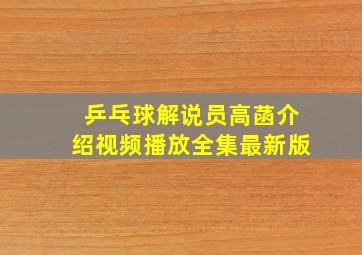 乒乓球解说员高菡介绍视频播放全集最新版